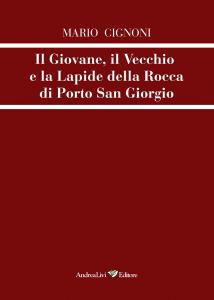 MARIO CIGNONI

Il Giovane, il Vecchio e la Lapide della Rocca di Porto San Giorgio

AndreaLivi Editore